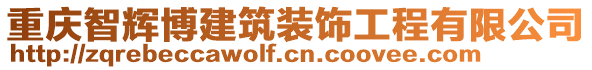 重庆智辉博建筑装饰工程有限公司
http://zqrebeccawolf.cn.coovee.com